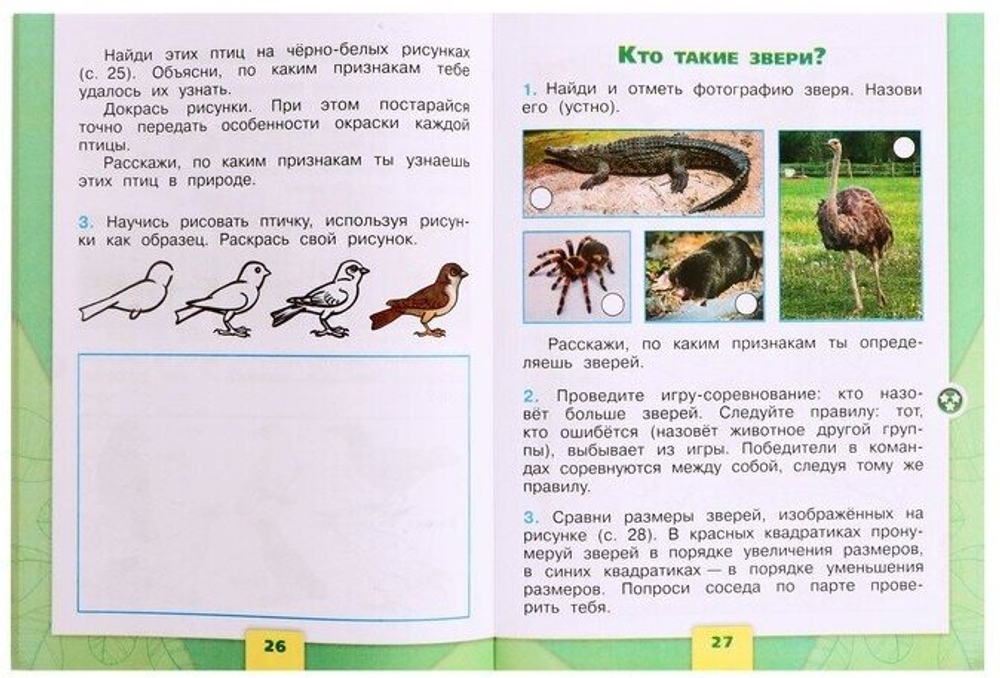 Найди этих птиц на чёрно-белых рисунках (с. 25). Объясни, по каким признакам тебе удалось их узнать.

Докрась рисунки. При этом постарайся точно передать особенности окраски каждой птицы.

Расскажи, по каким признакам ты узнаешь этих птиц в природе.

3. Научись рисовать птичку, используя рисунки как образец. Раскрась свой рисунок.

26

Кто такие звери?

1. Найди и отметь фотографию зверя. Назови его (устно).

Расскажи, по каким признакам ты определяешь зверей.

2. Проведите игру-соревнование: кто назовёт больше зверей. Следуйте правилу: тот, кто ошибётся (назовёт животное другой группы), выбывает из игры. Победители в командах соревнуются между собой, следуя тому же правилу.

3. Сравни размеры зверей, изображённых на рисунке (с. 28). В красных квадратиках пронумеруй зверей в порядке увеличения размеров, в синих квадратиках — в порядке уменьшения размеров. Попроси соседа по парте проверить тебя.

27